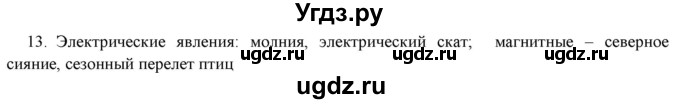 Угдз.ру

13. Электрические явления: молния, электрический скат; магнитные – северное сияние, сезонный перелет птиц

ugdz.ru ugdz.ru ugdz.ru

ugdz.ru